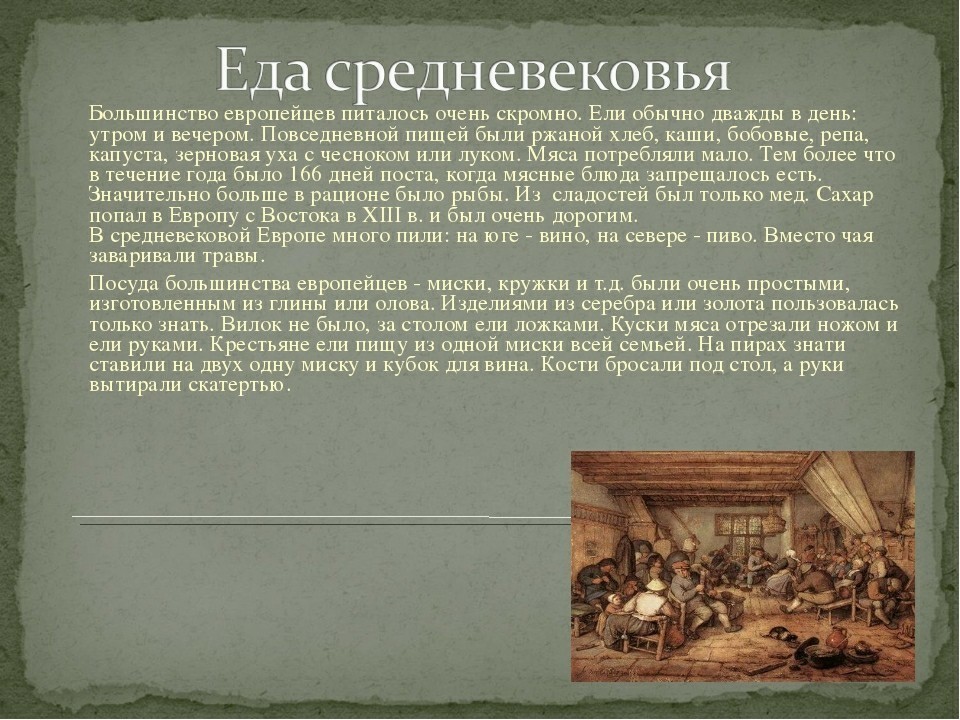 Еда средневековья

Большинство европейцев питалось очень скромно. Ели обычно дважды в день: утром и вечером. Повседневной пищей были ржаной хлеб, каши, бобовые, репа, капуста, зерновая уха с чесноком или луком. Мяса потребляли мало. Тем более что в течение года было 166 дней поста, когда мясные блюда запрещалось есть. Значительно больше в рационе было рыбы. Из сладостей был только мед. Сахар попал в Европу с Востока в XIII в. и был очень дорогим.
В средневековой Европе много пили: на юге - вино, на севере - пиво. Вместо чая заваривали травы.

Посуда большинства европейцев - миски, кружки и т.д. были очень простыми, изготовленным из глины или олова. Изделиями из серебра или золота пользовалась только знать. Вилок не было, за столом ели ложками. Куски мяса отрезали ножом и ели руками. Крестьяне ели пищу из одной миски всей семьей. На пирах знати ставили на двух одну миску и кубок для вина. Кости бросали под стол, а руки вытирали скатертью.